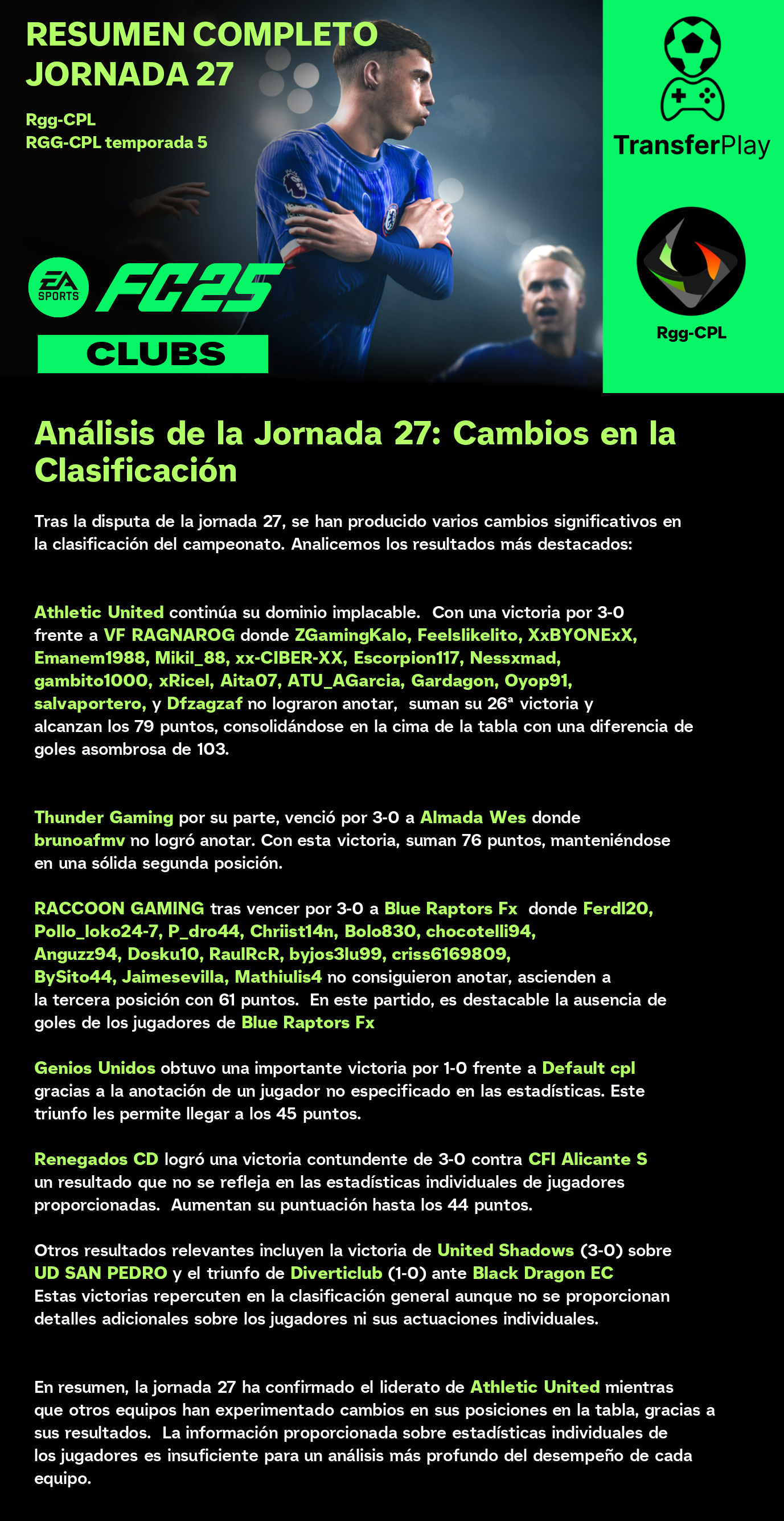 RESUMEN COMPLETO JORNADA 27

Rgg-CPL
RGG-CPL temporada 5

EA SPORTS FC25

CLUBS

TransferPlay

Rgg-CPL

Análisis de la Jornada 27: Cambios en la Clasificación

Tras la disputa de la jornada 27, se han producido varios cambios significativos en la clasificación del campeonato. Analicemos los resultados más destacados:

Athletic United continúa su dominio implacable. Con una victoria por 3-0 frente a VF RAGNAROG donde ZGamingKalo, Feelslikelito, XxBYONExX, Emanem1988, Mikil_88, xx-CIBER-XX, Escorpion117, Nessxmad, gambito1000, xRicel, Aita07, ATU_AGarcia, Gardagon, Oyop91, salvaportero, y Dfzagzaf no lograron anotar, suman su 26ª victoria y alcanzan los 79 puntos, consolidándose en la cima de la tabla con una diferencia de goles asombrosa de 103.

Thunder Gaming por su parte, venció por 3-0 a Almada Wes donde brunoafmv no logró anotar. Con esta victoria, suman 76 puntos, manteniéndose en una sólida segunda posición.

RACCOON GAMING tras vencer por 3-0 a Blue Raptors Fx donde Ferdl20, Pollo_loko24-7, P_dro44, Chriist14n, Bolo830, chocotelli94, Anguzz94, Dosku10, RaulRcR, byjos3lu99, criss6169809, BySito44, Jaimesevilla, Mathiulis4 no consiguieron anotar, ascienden a la tercera posición con 61 puntos. En este partido, es destacable la ausencia de goles de los jugadores de Blue Raptors Fx

Genios Unidos obtuvo una importante victoria por 1-0 frente a Default cpl gracias a la anotación de un jugador no especificado en las estadísticas. Este triunfo les permite llegar a los 45 puntos.

Renegados CD logró una victoria contundente de 3-0 contra CFI Alicante S un resultado que no se refleja en las estadísticas individuales de jugadores proporcionadas. Aumentan su puntuación hasta los 44 puntos.

Otros resultados relevantes incluyen la victoria de United Shadows (3-0) sobre UD SAN PEDRO y el triunfo de Diverticlub (1-0) ante Black Dragon EC Estas victorias repercuten en la clasificación general aunque no se proporcionan detalles adicionales sobre los jugadores ni sus actuaciones individuales.

En resumen, la jornada 27 ha confirmado el liderato de Athletic United mientras que otros equipos han experimentado cambios en sus posiciones en la tabla, gracias a sus resultados. La información proporcionada sobre estadísticas individuales de los jugadores es insuficiente para un análisis más profundo del desempeño de cada equipo.